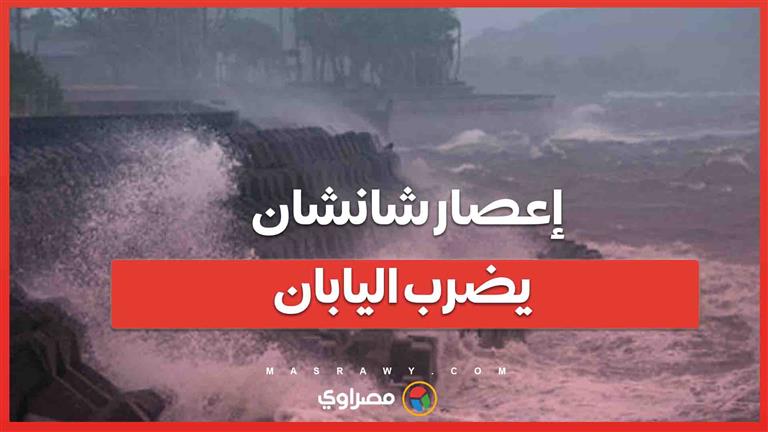 إعصار شانشان

يضرب اليابان

MASRAWY.COM

مصراوي